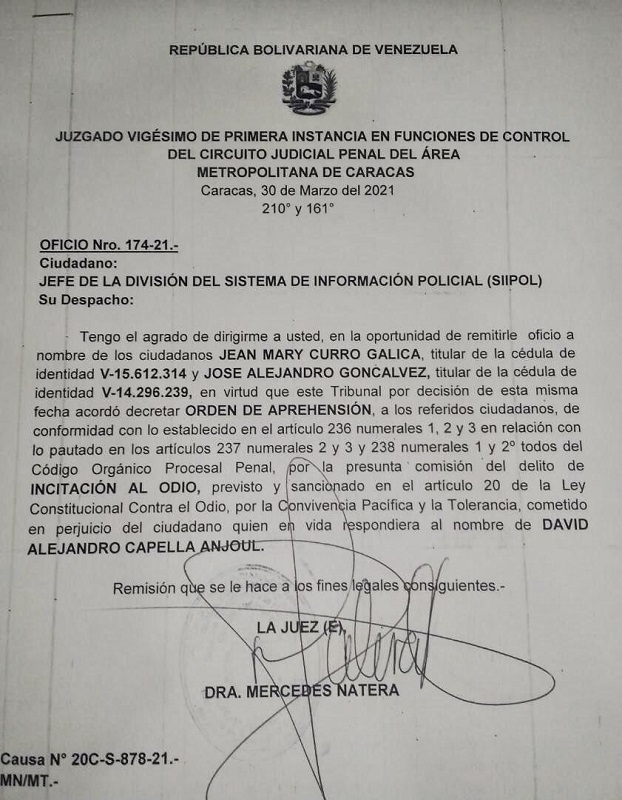 REPÚBLICA BOLIVARIANA DE VENEZUELA

JUZGADO VIGÉSIMO DE PRIMERA INSTANCIA EN FUNCIONES DE CONTROL DEL CIRCUITO JUDICIAL PENAL DEL ÁREA METROPOLITANA DE CARACAS
Caracas, 30 de Marzo del 2021
210° y 161°

OFICIO Nro. 174-21.-
Ciudadano:
JEFE DE LA DIVISIÓN DEL SISTEMA DE INFORMACIÓN POLICIAL (SIIPOL)
Su Despacho:

Tengo el agrado de dirigirme a usted, en la oportunidad de remitirle oficio a nombre de los ciudadanos JEAN MARY CURRO GALICA, titular de la cédula de identidad V-15.612.314 y JOSE ALEJANDRO GONCALVEZ, titular de la cédula de identidad V-14.296.239, en virtud que este Tribunal por decisión de esta misma fecha acordó decretar ORDEN DE APREHENSIÓN, a los referidos ciudadanos, de conformidad con lo establecido en el artículo 236 numerales 1, 2 y 3 en relación con lo pautado en los artículos 237 numerales 2 y 3 y 238 numerales 1 y 2° todos del Código Orgánico Procesal Penal, por la presunta comisión del delito de INCITACIÓN AL ODIO, previsto y sancionado en el artículo 20 de la Ley Constitucional Contra el Odio, por la Convivencia Pacífica y la Tolerancia, cometido en perjuicio del ciudadano quien en vida respondiera al nombre de DAVID ALEJANDRO CAPELLA ANJOUL.

Remisión que se le hace a los fines legales consiguientes.-

LA JUEZ (E),

DRA. MERCEDES NATERA

Causa N° 20C-S-878-21.-
MN/MT.-